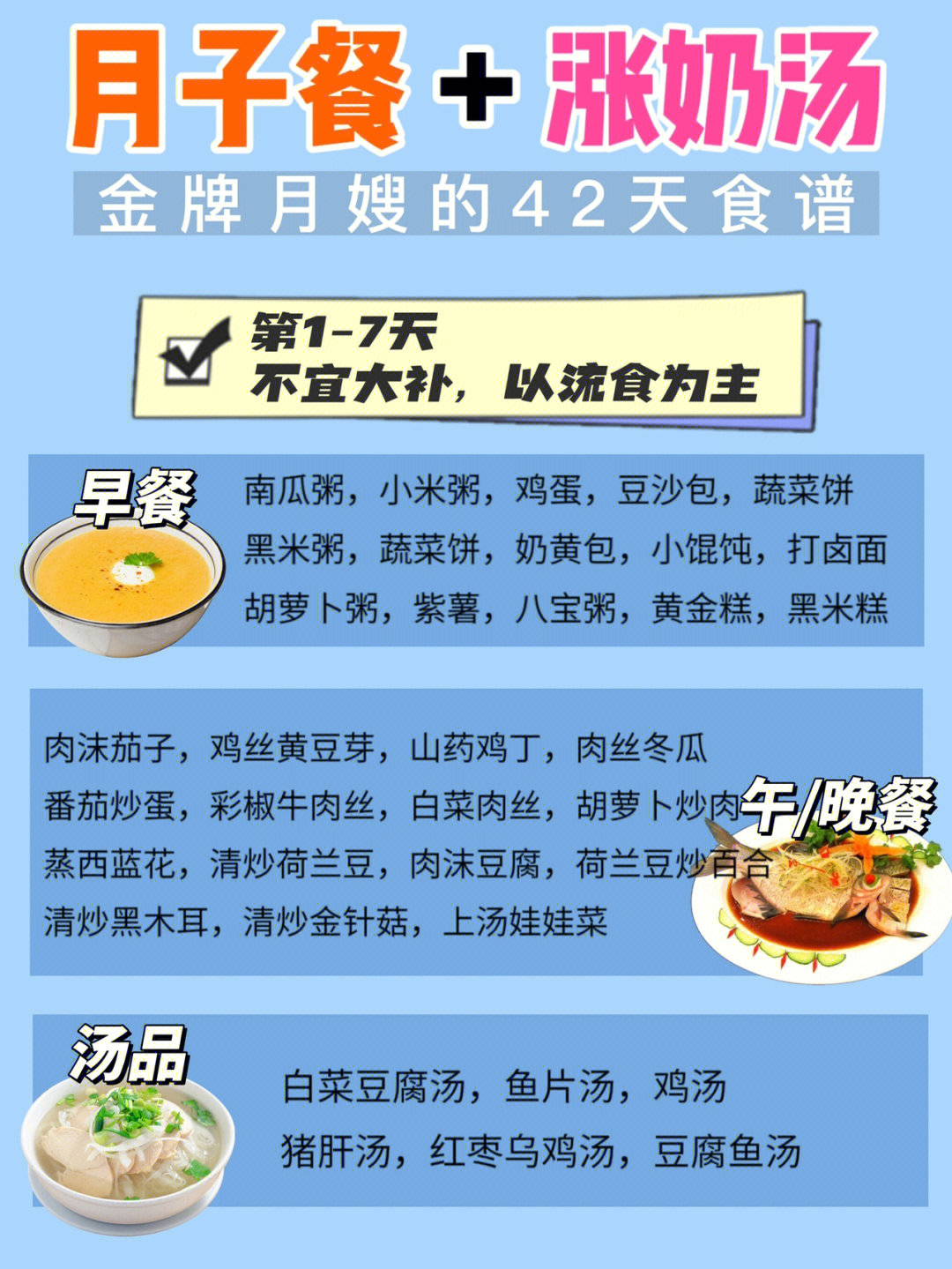 月子餐＋涨奶汤

金牌月嫂的42天食谱

第1-7天
不宜大补，以流食为主

早餐

南瓜粥，小米粥，鸡蛋，豆沙包，蔬菜饼
黑米粥，蔬菜饼，奶黄包，小馄饨，打卤面
胡萝卜粥，紫薯，八宝粥，黄金糕，黑米糕

肉沫茄子，鸡丝黄豆芽，山药鸡丁，肉丝冬瓜
番茄炒蛋，彩椒牛肉丝，白菜肉丝，胡萝卜炒肉
蒸西蓝花，清炒荷兰豆，肉沫豆腐，荷兰豆炒百合
清炒黑木耳，清炒金针菇，上汤娃娃菜

午/晚餐

汤品

白菜豆腐汤，鱼片汤，鸡汤
猪肝汤，红枣乌鸡汤，豆腐鱼汤